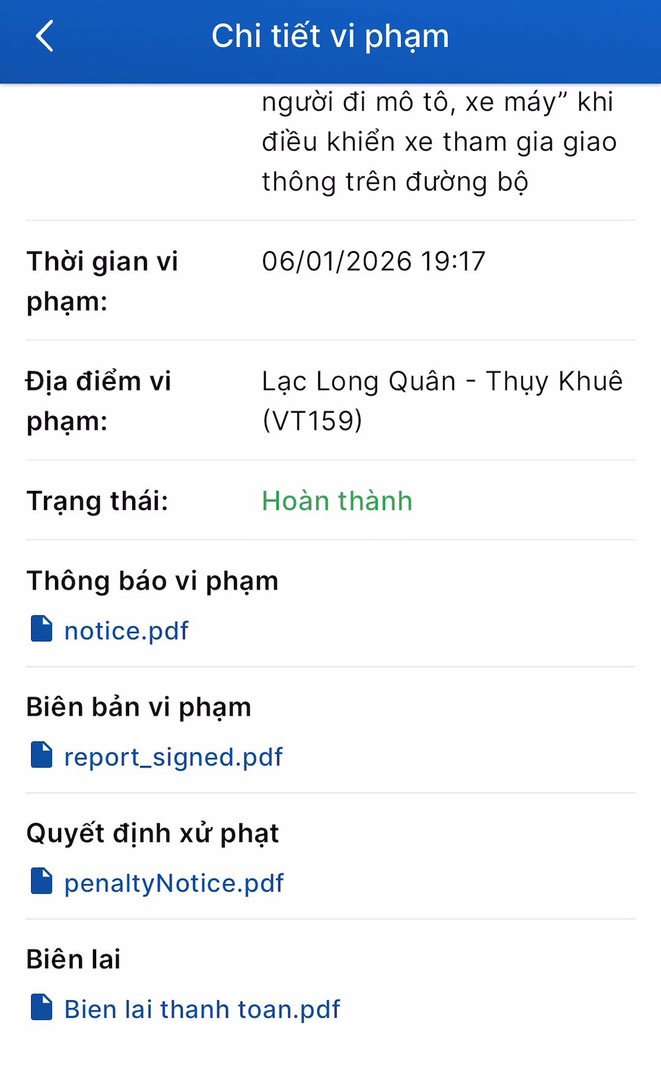 Chi tiết vi phạm

người đi mô tô, xe máy” khi điều khiển xe tham gia giao thông trên đường bộ

Thời gian vi phạm:
06/01/2026 19:17

Địa điểm vi phạm:
Lạc Long Quân - Thụy Khuê (VT159)

Trạng thái:
Hoàn thành

Thông báo vi phạm
notice.pdf

Biên bản vi phạm
report_signed.pdf

Quyết định xử phạt
penaltyNotice.pdf

Biên lai
Bien lai thanh toan.pdf